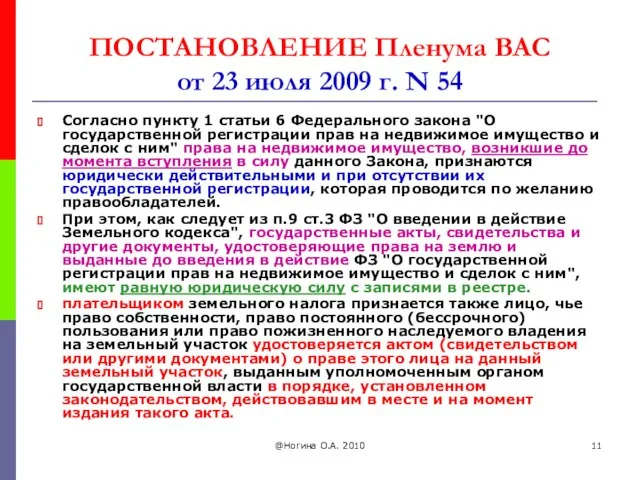 ПОСТАНОВЛЕНИЕ Пленума ВАС от 23 июля 2009 г. N 54

Согласно пункту 1 статьи 6 Федерального закона "О государственной регистрации прав на недвижимое имущество и сделок с ним" права на недвижимое имущество, возникшие до момента вступления в силу данного Закона, признаются юридически действительными и при отсутствии их государственной регистрации, которая проводится по желанию правообладателей.

При этом, как следует из п.9 ст.3 ФЗ "О введении в действие Земельного кодекса", государственные акты, свидетельства и другие документы, удостоверяющие права на землю и выданные до введения в действие ФЗ "О государственной регистрации прав на недвижимое имущество и сделок с ним", имеют равную юридическую силу с записями в реестре.

плательщиком земельного налога признается также лицо, чье право собственности, право постоянного (бессрочного) пользования или право пожизненного наследуемого владения на земельный участок удостоверяется актом (свидетельством или другими документами) о праве этого лица на данный земельный участок, выданным уполномоченным органом государственной власти в порядке, установленном законодательством, действовавшим в месте и на момент издания такого акта.

@Ногина О.А. 2010

11